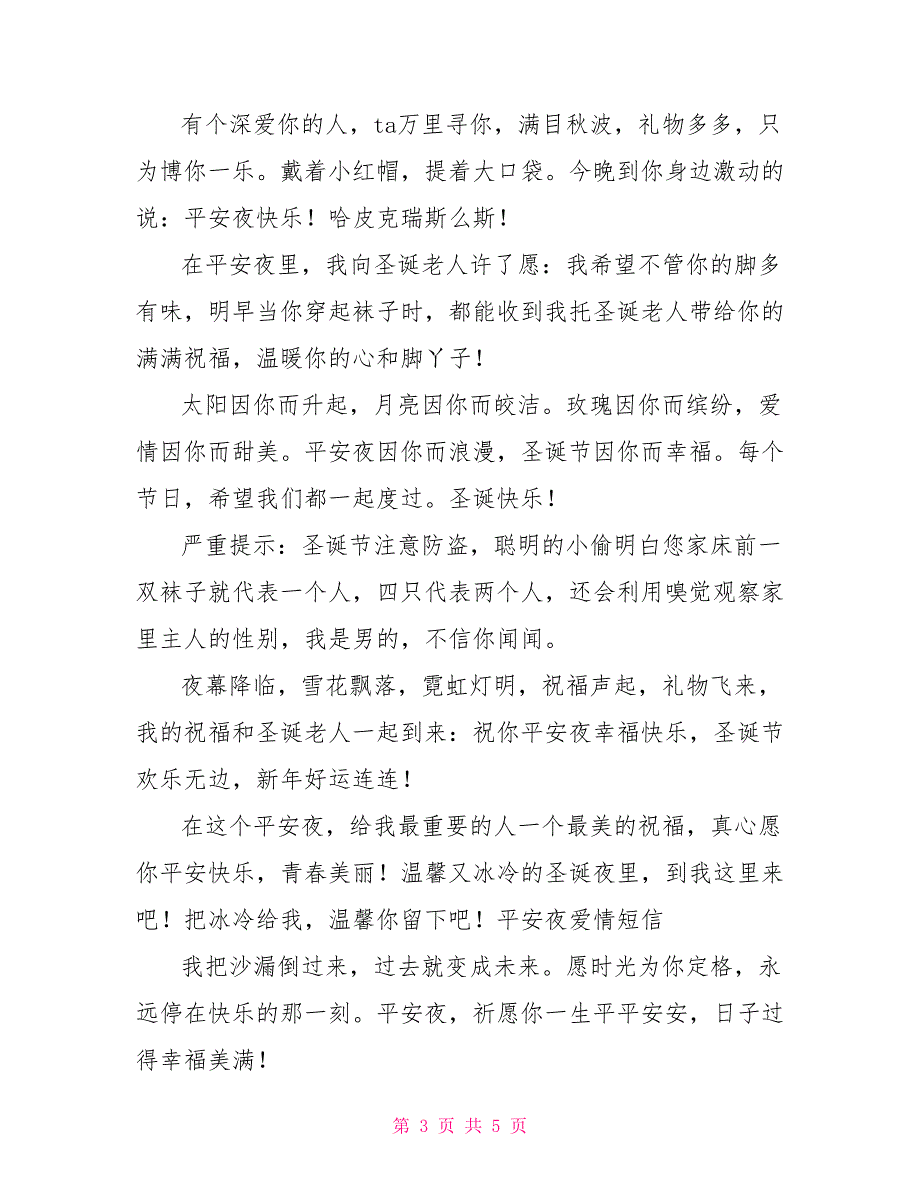 有个深爱你的人，ta万里寻你，满目秋波，礼物多多，只为博你一乐。戴着小红帽，提着大口袋。今晚到你身边激动的说：平安夜快乐！哈皮克瑞斯么斯！

在平安夜里，我向圣诞老人许了愿：我希望不管你的脚多有味，明早当你穿起袜子时，都能收到我托圣诞老人带给你的满满祝福，温暖你的心和脚丫子！

太阳因你而升起，月亮因你而皎洁。玫瑰因你而缤纷，爱情因你而甜美。平安夜因你而浪漫，圣诞节因你而幸福。每个节日，希望我们都一起度过。圣诞快乐！

严重提示：圣诞节注意防盗，聪明的小偷明白您家床前一双袜子就代表一个人，四只代表两个人，还会利用嗅觉观察家里主人的性别，我是男的，不信你闻闻。

夜幕降临，雪花飘落，霓虹灯明，祝福声起，礼物飞来，我的祝福和圣诞老人一起到来：祝你平安夜幸福快乐，圣诞节欢乐无边，新年好运连连！

在这个平安夜，给我最重要的人一个最美的祝福，真心愿你平安快乐，青春美丽！温馨又冰冷的圣诞夜里，到我这里来吧！把冰冷给我，温馨你留下吧！平安夜爱情短信

我把沙漏倒过来，过去就变成未来。愿时光为你定格，永远停在快乐的那一刻。平安夜，祈愿你一生平平安安，日子过得幸福美满！

第 3 页 共 5 页